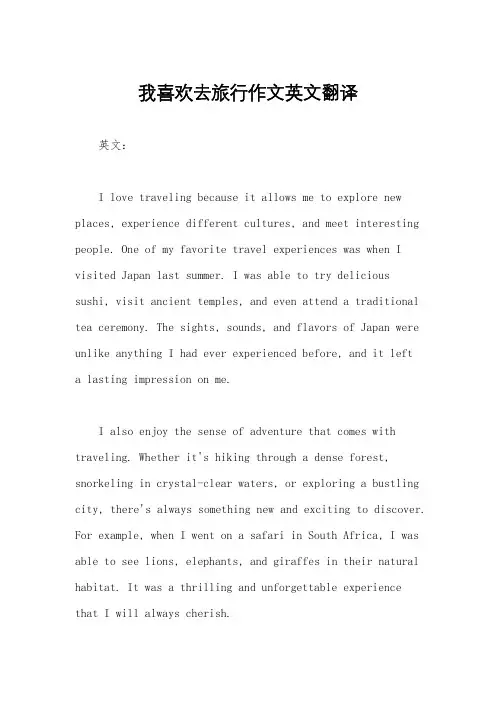 我喜欢去旅行作文英文翻译

英文：

I love traveling because it allows me to explore new places, experience different cultures, and meet interesting people. One of my favorite travel experiences was when I visited Japan last summer. I was able to try delicious sushi, visit ancient temples, and even attend a traditional tea ceremony. The sights, sounds, and flavors of Japan were unlike anything I had ever experienced before, and it left a lasting impression on me.

I also enjoy the sense of adventure that comes with traveling. Whether it's hiking through a dense forest, snorkeling in crystal-clear waters, or exploring a bustling city, there's always something new and exciting to discover. For example, when I went on a safari in South Africa, I was able to see lions, elephants, and giraffes in their natural habitat. It was a thrilling and unforgettable experience that I will always cherish.